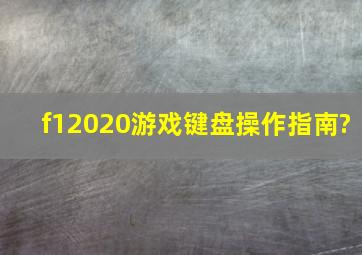 f12020游戏键盘操作指南?